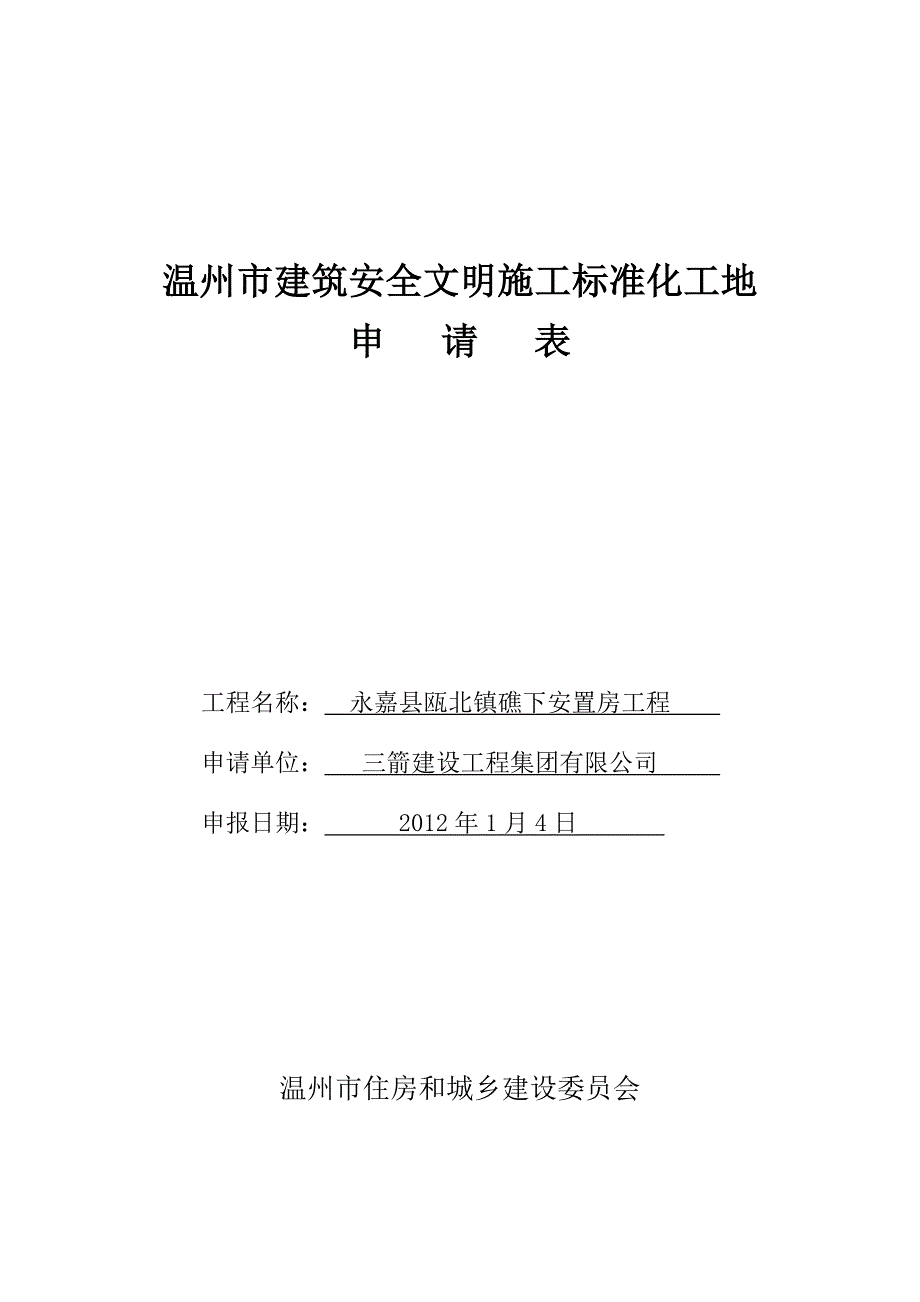 温州市建筑安全文明施工标准化工地

申 请 表

工程名称： 永嘉县瓯北镇礁下安置房工程

申请单位： 三箭建设工程集团有限公司

申报日期： 2012 年 1 月 4 日

温州市住房和城乡建设委员会